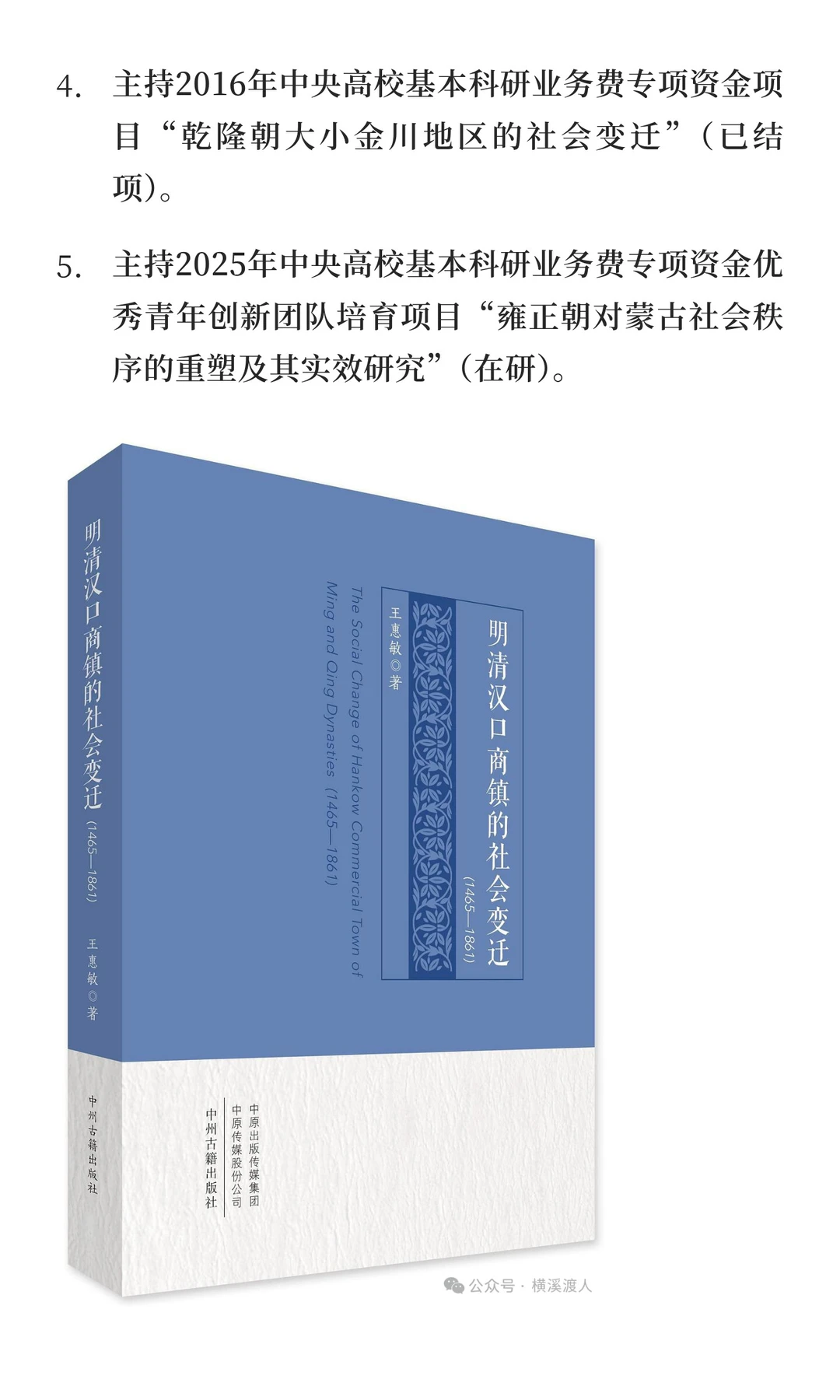 4. 主持2016年中央高校基本科研业务费专项资金项目“乾隆朝大小金川地区的社会变迁”（已结项）。

5. 主持2025年中央高校基本科研业务费专项资金优秀青年创新团队培育项目“雍正朝对蒙古社会秩序的重塑及其实效研究”（在研）。

明清汉口商镇的社会变迁
(1465—1861)
王惠敏◎著
中州古籍出版社

明清汉口商镇的社会变迁
(1465—1861)
王惠敏◎著
The Social Change of Hankow Commercial Town of Ming and Qing Dynasties (1465—1861)

中原出版传媒集团
中原传媒股份公司
中州古籍出版社

公众号 · 横溪渡人